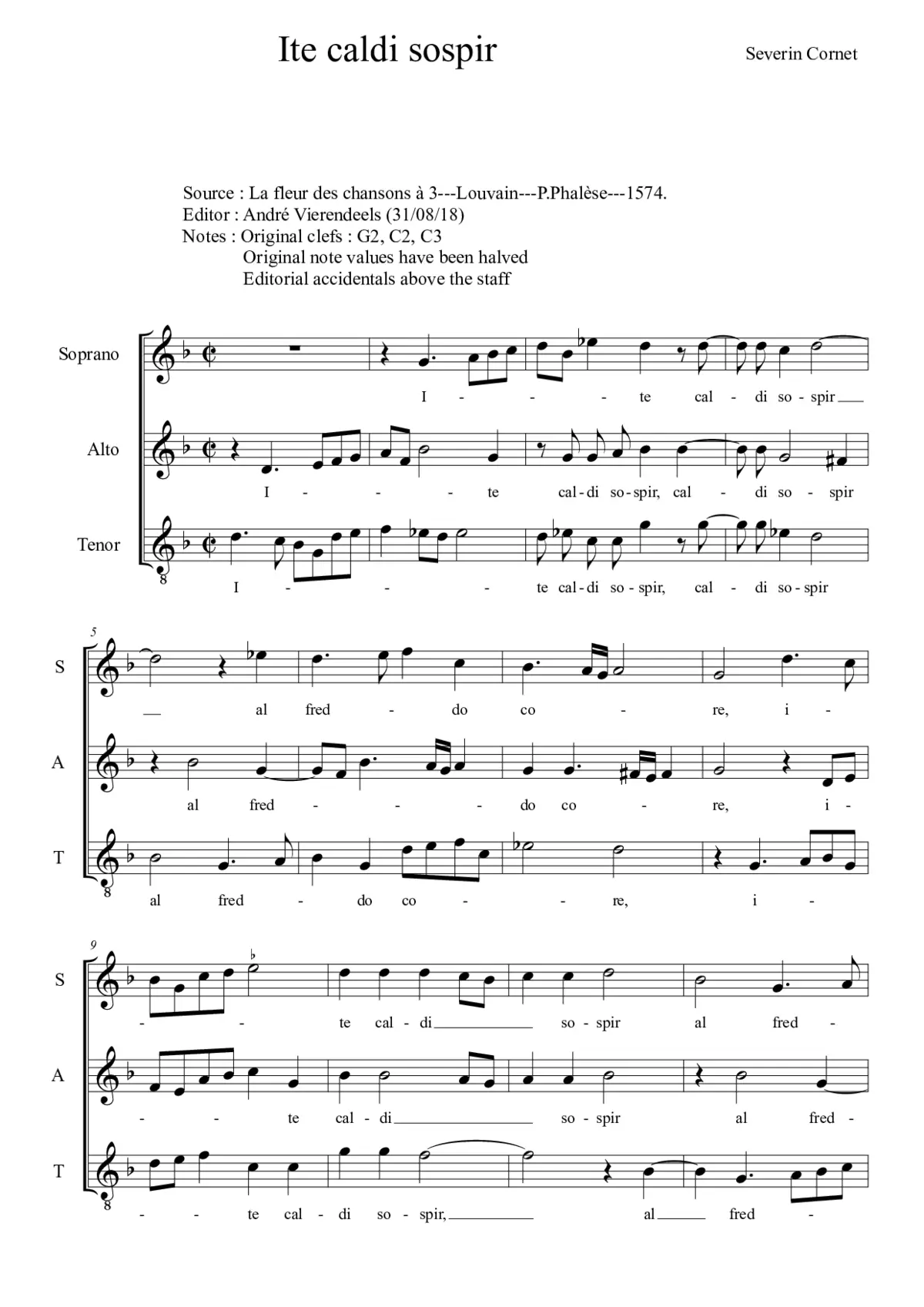 Ite caldi sospir

Severin Cornet

Source : La fleur des chansons à 3---Louvain---P.Phalèse---1574.
Editor : André Vierendeels (31/08/18)
Notes : Original clefs : G2, C2, C3
Original note values have been halved
Editorial accidentals above the staff

Soprano
I - - - te cal - di so - spir

Alto
I - - - te cal - di so - spir, cal - di so - spir

Tenor
8
I - - - te cal - di so - spir, cal - di so - spir

5
S
al fred - do co - re, i -

A
al fred - - - do co - re, i -

T
8
al fred - do co - - re, i -

9
S
- - te cal - di so - spir al fred -

A
- - te cal - di so - spir al fred -

T
8
- - te cal - di so - spir, al fred -